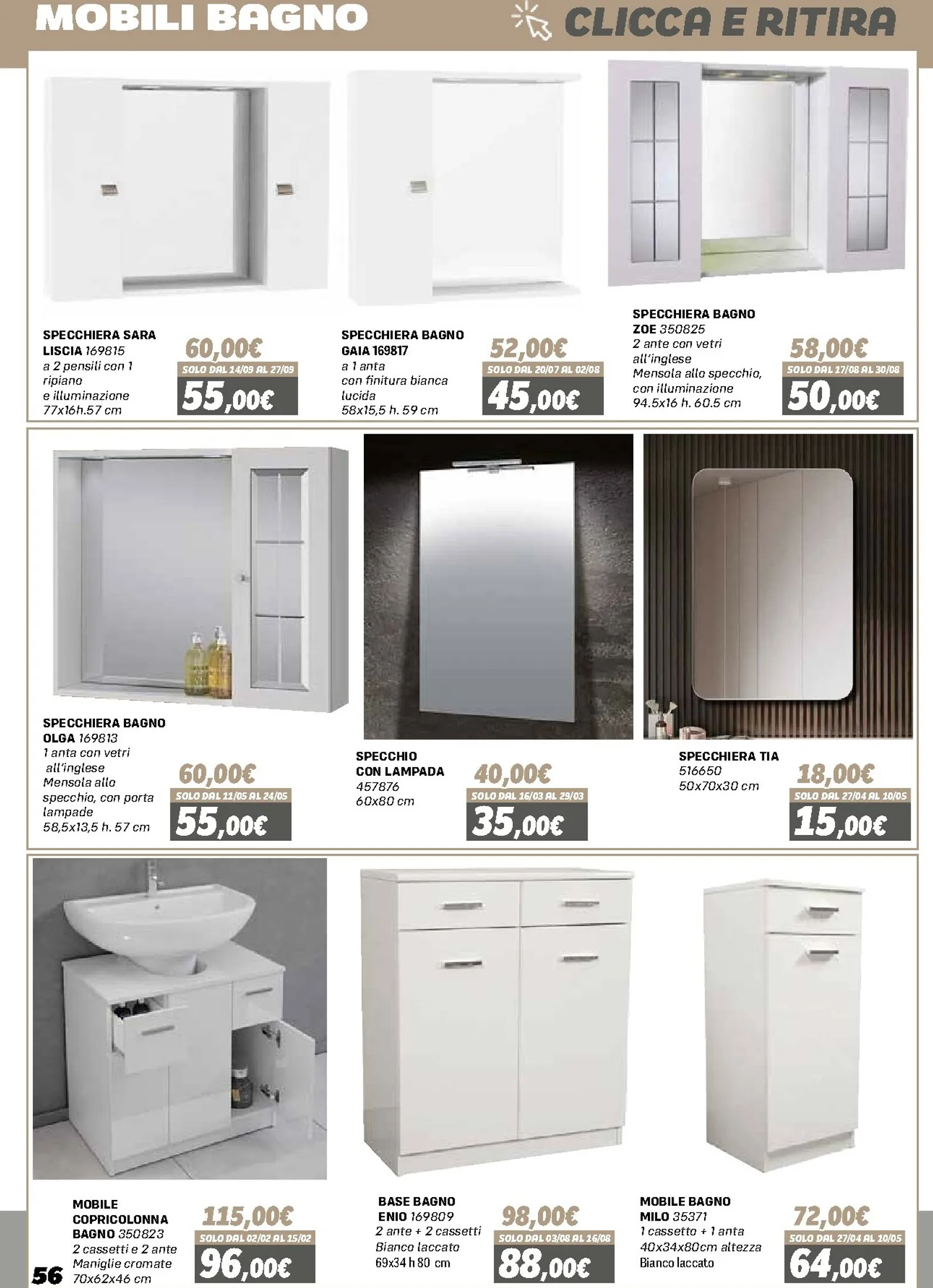 MOBILI BAGNO

CLICCA E RITIRA

SPECCHIERA SARA LISCIA 169815
a 2 pensili con 1 ripiano
e illuminazione
77x16h.57 cm

60,00€
SOLO DAL 14/09 AL 27/09
55,00€

SPECCHIERA BAGNO GAIA 169817
a 1 anta
con finitura bianca lucida
58x15,5 h. 59 cm

52,00€
SOLO DAL 20/07 AL 02/08
45,00€

SPECCHIERA BAGNO ZOE 350825
2 ante con vetri all'inglese
Mensola allo specchio, con illuminazione
94.5x16 h. 60.5 cm

58,00€
SOLO DAL 17/08 AL 30/08
50,00€

SPECCHIERA BAGNO OLGA 169813
1 anta con vetri all'inglese
Mensola allo specchio, con porta lampade
58,5x13,5 h. 57 cm

60,00€
SOLO DAL 11/05 AL 24/05
55,00€

SPECCHIO CON LAMPADA
457876
60x80 cm

40,00€
SOLO DAL 16/03 AL 29/03
35,00€

SPECCHIERA TIA
516650
50x70x30 cm

18,00€
SOLO DAL 27/04 AL 10/05
15,00€

MOBILE COPRICOLONNA BAGNO 350823
2 cassetti e 2 ante
Maniglie cromate
70x62x46 cm

115,00€
SOLO DAL 02/02 AL 15/02
96,00€

BASE BAGNO ENIO 169809
2 ante + 2 cassetti
Bianco laccato
69x34 h 80 cm

98,00€
SOLO DAL 03/08 AL 16/08
88,00€

MOBILE BAGNO MILO 35371
1 cassetto + 1 anta
40x34x80cm altezza
Bianco laccato

72,00€
SOLO DAL 27/04 AL 10/05
64,00€

56